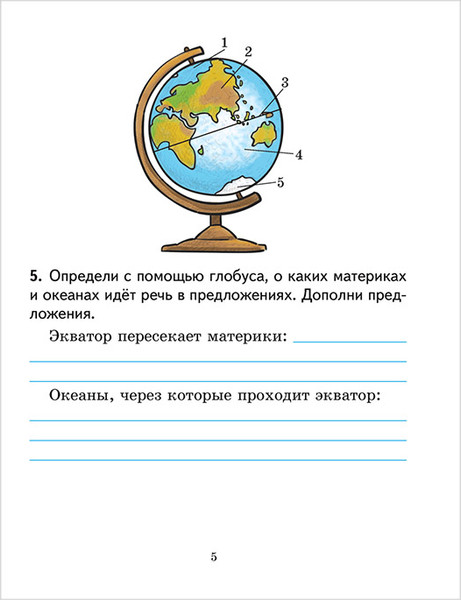 1
2
3
4
5

**5.** Определи с помощью глобуса, о каких материках и океанах идёт речь в предложениях. Дополни предложения.

Экватор пересекает материки:

Океаны, через которые проходит экватор:

5